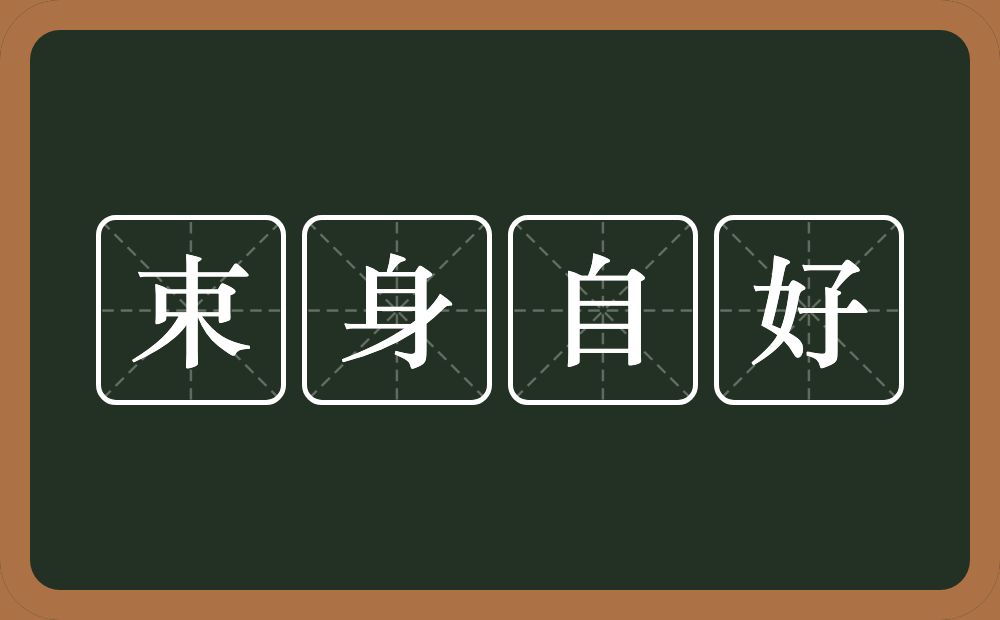 束身自好